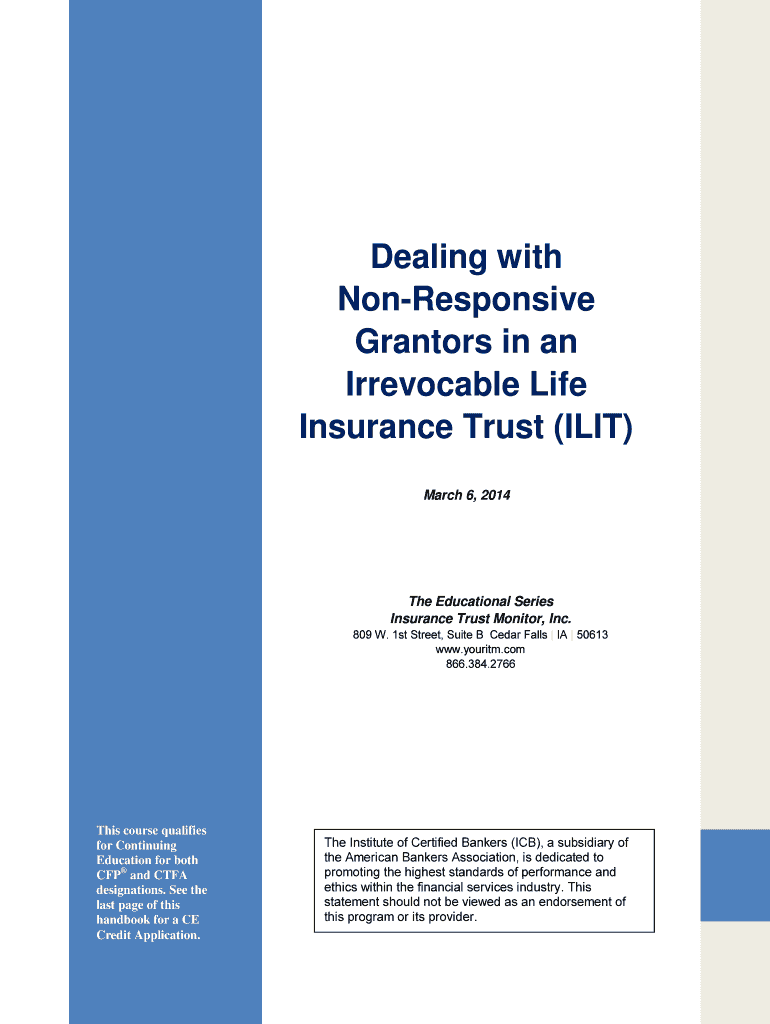 Dealing with Non-Responsive Grantors in an Irrevocable Life Insurance Trust (ILIT)

March 6, 2014

The Educational Series
Insurance Trust Monitor, Inc.
809 W. 1st Street, Suite B | Cedar Falls | IA | 50613
www.youritm.com
866.384.2766

This course qualifies for Continuing Education for both CFP® and CTFA designations. See the last page of this handbook for a CE Credit Application.

The Institute of Certified Bankers (ICB), a subsidiary of the American Bankers Association, is dedicated to promoting the highest standards of performance and ethics within the financial services industry. This statement should not be viewed as an endorsement of this program or its provider.